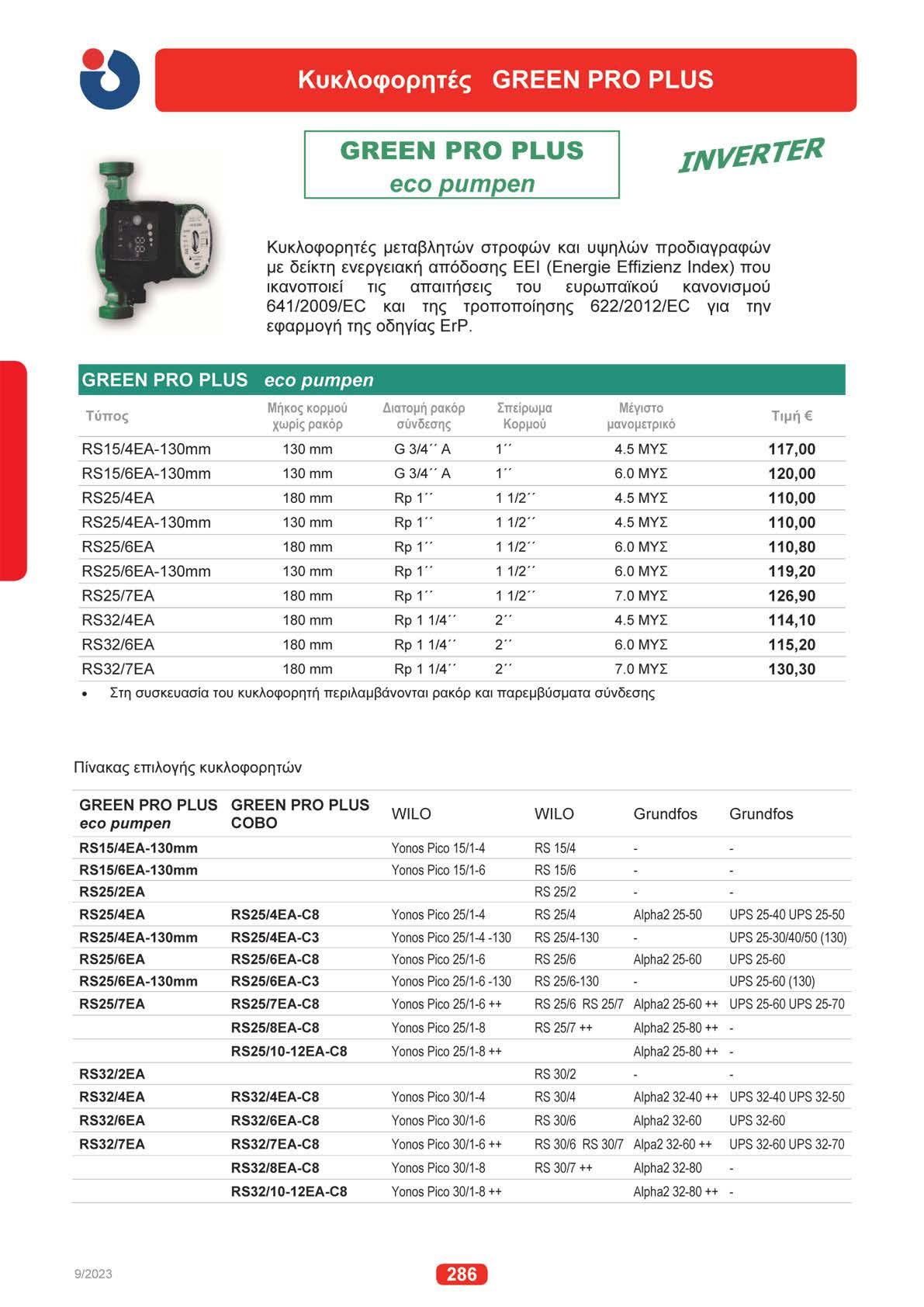 Κυκλοφορητές GREEN PRO PLUS

GREEN PRO PLUS
eco pumpen

INVERTER

Κυκλοφορητές μεταβλητών στροφών και υψηλών προδιαγραφών με δείκτη ενεργειακή απόδοσης EEI (Energie Effizienz Index) που ικανοποιεί τις απαιτήσεις του ευρωπαϊκού κανονισμού 641/2009/EC και της τροποποίησης 622/2012/EC για την εφαρμογή της οδηγίας ErP.

GREEN PRO PLUS eco pumpen

| Τύπος | Μήκος κορμού χωρίς ρακόρ | Διατομή ρακόρ σύνδεσης | Σπείρωμα Κορμού | Μέγιστο μανομετρικό | Τιμή € |
|---|---|---|---|---|---|
| RS15/4EA-130mm | 130 mm | G 3/4´´ A | 1´´ | 4.5 ΜΥΣ | 117,00 |
| RS15/6EA-130mm | 130 mm | G 3/4´´ A | 1´´ | 6.0 ΜΥΣ | 120,00 |
| RS25/4EA | 180 mm | Rp 1´´ | 1 1/2´´ | 4.5 ΜΥΣ | 110,00 |
| RS25/4EA-130mm | 130 mm | Rp 1´´ | 1 1/2´´ | 4.5 ΜΥΣ | 110,00 |
| RS25/6EA | 180 mm | Rp 1´´ | 1 1/2´´ | 6.0 ΜΥΣ | 110,80 |
| RS25/6EA-130mm | 130 mm | Rp 1´´ | 1 1/2´´ | 6.0 ΜΥΣ | 119,20 |
| RS25/7EA | 180 mm | Rp 1´´ | 1 1/2´´ | 7.0 ΜΥΣ | 126,90 |
| RS32/4EA | 180 mm | Rp 1 1/4´´ | 2´´ | 4.5 ΜΥΣ | 114,10 |
| RS32/6EA | 180 mm | Rp 1 1/4´´ | 2´´ | 6.0 ΜΥΣ | 115,20 |
| RS32/7EA | 180 mm | Rp 1 1/4´´ | 2´´ | 7.0 ΜΥΣ | 130,30 |

• Στη συσκευασία του κυκλοφορητή περιλαμβάνονται ρακόρ και παρεμβύσματα σύνδεσης

Πίνακας επιλογής κυκλοφορητών

| GREEN PRO PLUS eco pumpen | GREEN PRO PLUS COBO | WILO | WILO | Grundfos | Grundfos |
|---|---|---|---|---|---|
| RS15/4EA-130mm | | Yonos Pico 15/1-4 | RS 15/4 | - | - |
| RS15/6EA-130mm | | Yonos Pico 15/1-6 | RS 15/6 | - | - |
| RS25/2EA | | | RS 25/2 | - | - |
| RS25/4EA | RS25/4EA-C8 | Yonos Pico 25/1-4 | RS 25/4 | Alpha2 25-50 | UPS 25-40 UPS 25-50 |
| RS25/4EA-130mm | RS25/4EA-C3 | Yonos Pico 25/1-4 -130 | RS 25/4-130 | - | UPS 25-30/40/50 (130) |
| RS25/6EA | RS25/6EA-C8 | Yonos Pico 25/1-6 | RS 25/6 | Alpha2 25-60 | UPS 25-60 |
| RS25/6EA-130mm | RS25/6EA-C3 | Yonos Pico 25/1-6 -130 | RS 25/6-130 | - | UPS 25-60 (130) |
| RS25/7EA | RS25/7EA-C8 | Yonos Pico 25/1-6 ++ | RS 25/6 RS 25/7 | Alpha2 25-60 ++ | UPS 25-60 UPS 25-70 |
| | RS25/8EA-C8 | Yonos Pico 25/1-8 | RS 25/7 ++ | Alpha2 25-80 ++ | - |
| | RS25/10-12EA-C8 | Yonos Pico 25/1-8 ++ | | Alpha2 25-80 ++ | - |
| RS32/2EA | | | RS 30/2 | - | - |
| RS32/4EA | RS32/4EA-C8 | Yonos Pico 30/1-4 | RS 30/4 | Alpha2 32-40 ++ | UPS 32-40 UPS 32-50 |
| RS32/6EA | RS32/6EA-C8 | Yonos Pico 30/1-6 | RS 30/6 | Alpha2 32-60 | UPS 32-60 |
| RS32/7EA | RS32/7EA-C8 | Yonos Pico 30/1-6 ++ | RS 30/6 RS 30/7 | Alpa2 32-60 ++ | UPS 32-60 UPS 32-70 |
| | RS32/8EA-C8 | Yonos Pico 30/1-8 | RS 30/7 ++ | Alpha2 32-80 | - |
| | RS32/10-12EA-C8 | Yonos Pico 30/1-8 ++ | | Alpha2 32-80 ++ | - |

9/2023

286